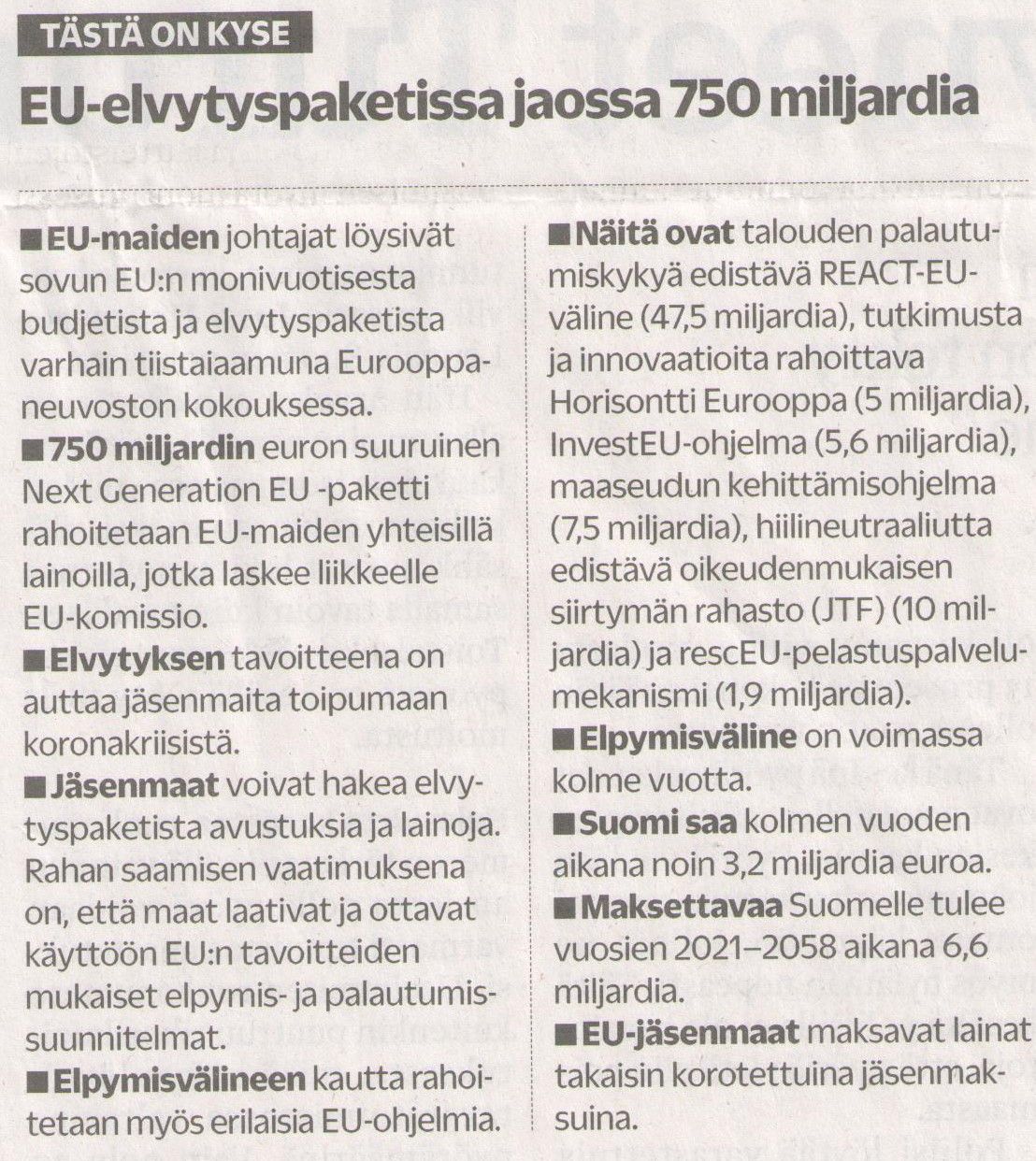 TÄSTÄ ON KYSE

EU-elvytyspaketissa jaossa 750 miljardia

■ EU-maiden johtajat löysivät sovun EU:n monivuotisesta budjetista ja elvytyspaketista varhain tiistaiaamuna Eurooppaneuvoston kokouksessa.

■ 750 miljardin euron suuruinen Next Generation EU -paketti rahoitetaan EU-maiden yhteisillä lainoilla, jotka laskee liikkeelle EU-komissio.

■ Elvytyksen tavoitteena on auttaa jäsenmaita toipumaan koronakriisistä.

■ Jäsenmaat voivat hakea elvytyspaketista avustuksia ja lainoja. Rahan saamisen vaatimuksena on, että maat laativat ja ottavat käyttöön EU:n tavoitteiden mukaiset elpymis- ja palautumissuunnitelmat.

■ Elpymisvälineen kautta rahoitetaan myös erilaisia EU-ohjelmia.

■ Näitä ovat talouden palautumiskykyä edistävä REACT-EU-väline (47,5 miljardia), tutkimusta ja innovaatioita rahoittava Horisontti Eurooppa (5 miljardia), InvestEU-ohjelma (5,6 miljardia), maaseudun kehittämisohjelma (7,5 miljardia), hiilineutraaliutta edistävä oikeudenmukaisen siirtymän rahasto (JTF) (10 miljardia) ja rescEU-pelastuspalvelumekanismi (1,9 miljardia).

■ Elpymisväline on voimassa kolme vuotta.

■ Suomi saa kolmen vuoden aikana noin 3,2 miljardia euroa.

■ Maksettavaa Suomelle tulee vuosien 2021–2058 aikana 6,6 miljardia.

■ EU-jäsenmaat maksavat lainat takaisin korotettuina jäsenmaksuina.